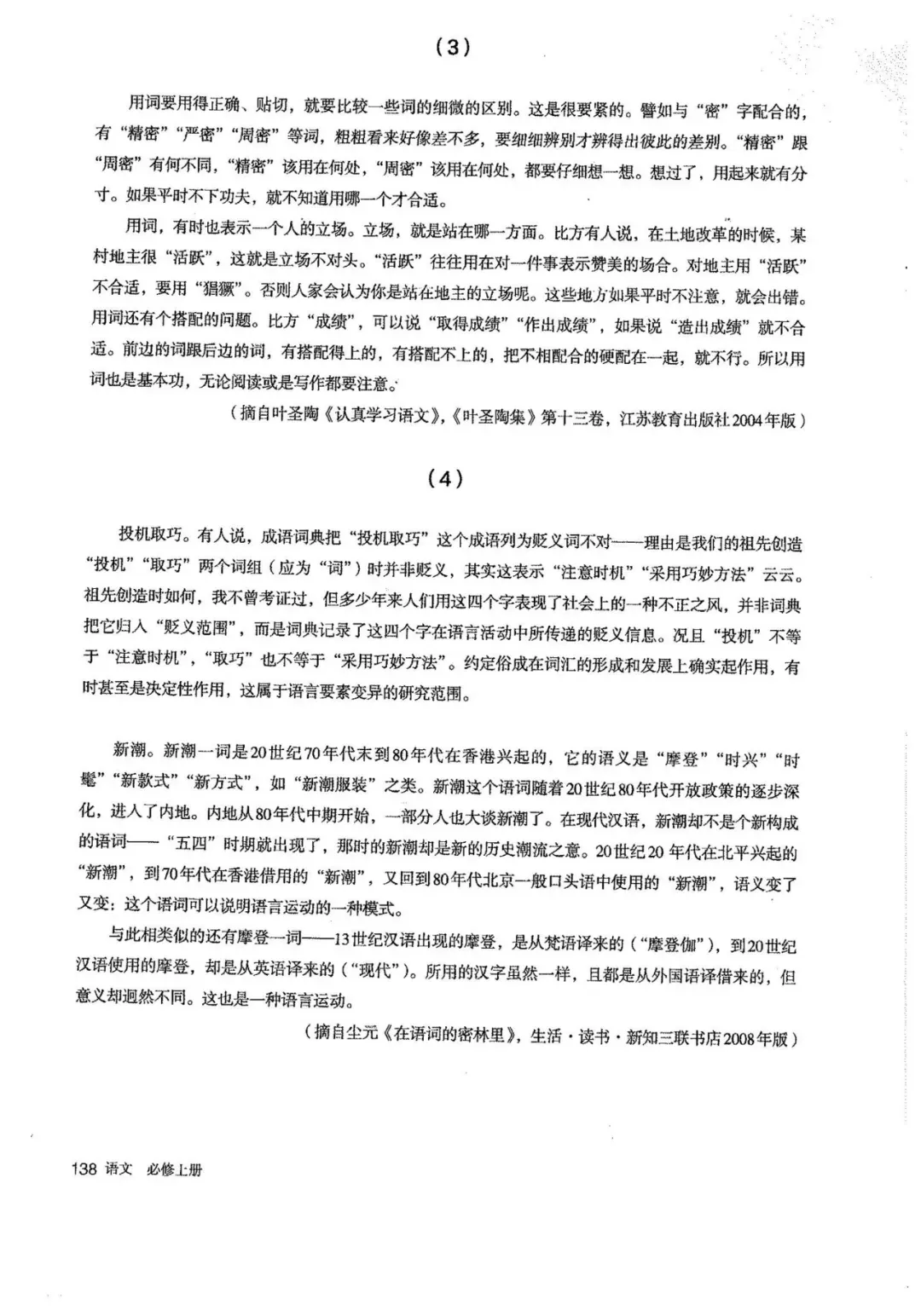 （3）

用词要用得正确、贴切，就要比较一些词的细微的区别。这是很要紧的。譬如与“密”字配合的，有“精密”“严密”“周密”等词，粗粗看来好像差不多，要细细辨别才辨得出彼此的差别。“精密”跟“周密”有何不同，“精密”该用在何处，“周密”该用在何处，都要仔细想一想。想过了，用起来就有分寸。如果平时不下功夫，就不知道用哪一个才合适。

用词，有时也表示一个人的立场。立场，就是站在哪一方面。比方有人说，在土地改革的时候，某村地主很“活跃”，这就是立场不对头。“活跃”往往用在对一件事表示赞美的场合。对地主用“活跃”不合适，要用“猖獗”。否则人家会认为你是站在地主的立场呢。这些地方如果平时不注意，就会出错。用词还有个搭配的问题。比方“成绩”，可以说“取得成绩”“作出成绩”，如果说“造出成绩”就不合适。前边的词跟后边的词，有搭配得上的，有搭配不上的，把不相配合的硬配在一起，就不行。所以用词也是基本功，无论阅读或是写作都要注意。

（摘自叶圣陶《认真学习语文》，《叶圣陶集》第十三卷，江苏教育出版社2004年版）

（4）

投机取巧。有人说，成语词典把“投机取巧”这个成语列为贬义词不对——理由是我们的祖先创造“投机”“取巧”两个词组（应为“词”）时并非贬义，其实这表示“注意时机”“采用巧妙方法”云云。祖先创造时如何，我不曾考证过，但多少年来人们用这四个字表现了社会上的一种不正之风，并非词典把它归入“贬义范围”，而是词典记录了这四个字在语言活动中所传递的贬义信息。况且“投机”不等于“注意时机”，“取巧”也不等于“采用巧妙方法”。约定俗成在词汇的形成和发展上确实起作用，有时甚至是决定性作用，这属于语言要素变异的研究范围。

新潮。新潮一词是20世纪70年代末到80年代在香港兴起的，它的语义是“摩登”“时兴”“时髦”“新款式”“新方式”，如“新潮服装”之类。新潮这个语词随着20世纪80年代开放政策的逐步深化，进入了内地。内地从80年代中期开始，一部分人也大谈新潮了。在现代汉语，新潮却不是个新构成的语词——“五四”时期就出现了，那时的新潮却是新的历史潮流之意。20世纪20年代在北平兴起的“新潮”，到70年代在香港借用的“新潮”，又回到80年代北京一般口头语中使用的“新潮”，语义变了又变：这个语词可以说明语言运动的一种模式。

与此相类似的还有摩登一词——13世纪汉语出现的摩登，是从梵语译来的（“摩登伽”），到20世纪汉语使用的摩登，却是从英语译来的（“现代”）。所用的汉字虽然一样，且都是从外国语译借来的，但意义却迥然不同。这也是一种语言运动。

（摘自尘元《在语词的密林里》，生活·读书·新知三联书店2008年版）

138 语文 必修上册